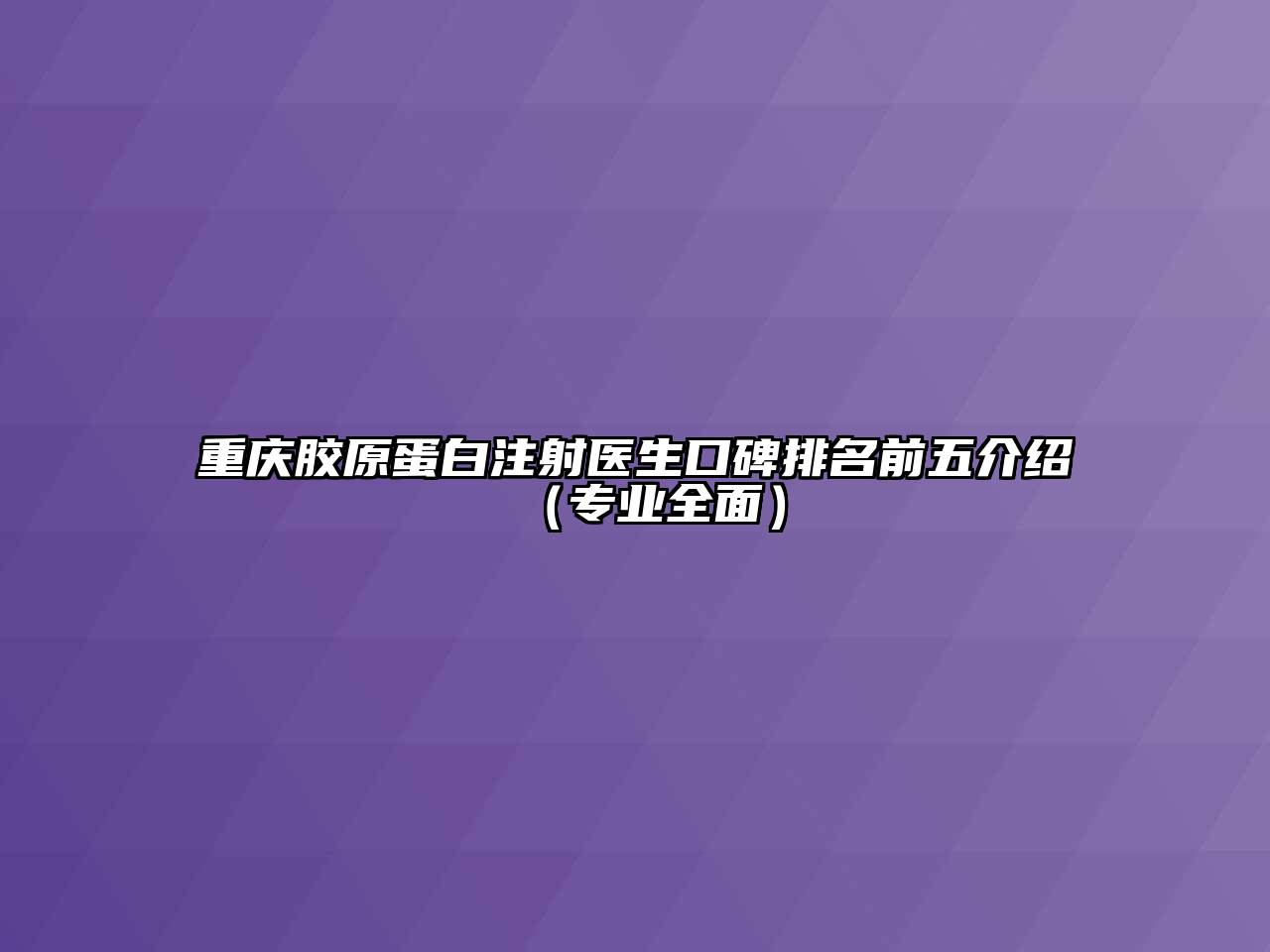 重庆胶原蛋白注射医生口碑排名前五介绍（专业全面）